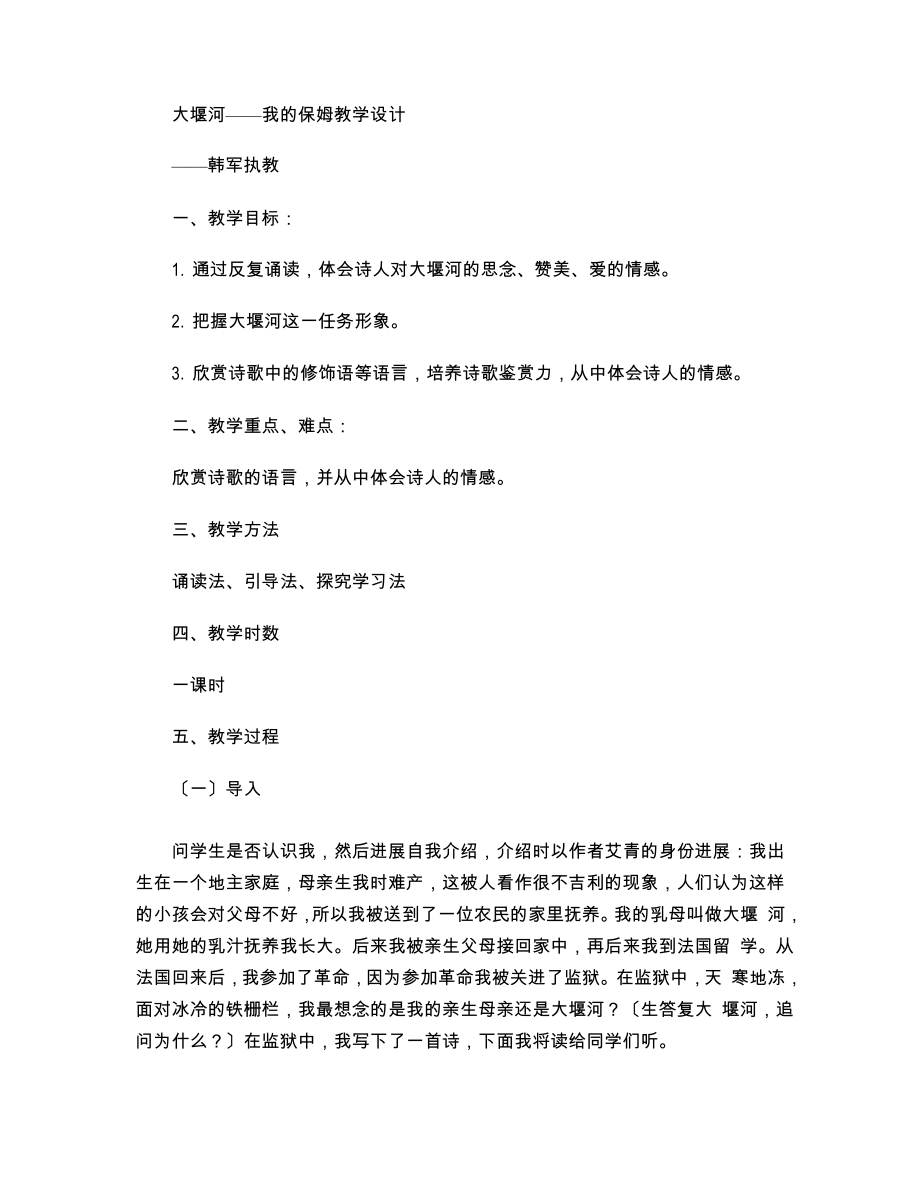 大堰河——我的保姆教学设计

——韩军执教

一、教学目标：

1. 通过反复诵读，体会诗人对大堰河的思念、赞美、爱的情感。

2. 把握大堰河这一任务形象。

3. 欣赏诗歌中的修饰语等语言，培养诗歌鉴赏力，从中体会诗人的情感。

二、教学重点、难点：

欣赏诗歌的语言，并从中体会诗人的情感。

三、教学方法

诵读法、引导法、探究学习法

四、教学时数

一课时

五、教学过程

〔一〕导入

问学生是否认识我，然后进展自我介绍，介绍时以作者艾青的身份进展：我出生在一个地主家庭，母亲生我时难产，这被人看作很不吉利的现象，人们认为这样的小孩会对父母不好，所以我被送到了一位农民的家里抚养。我的乳母叫做大堰 河，她用她的乳汁抚养我长大。后来我被亲生父母接回家中，再后来我到法国留 学。从法国回来后，我参加了革命，因为参加革命我被关进了监狱。在监狱中，天 寒地冻，面对冰冷的铁栅栏，我最想念的是我的亲生母亲还是大堰河？〔生答复大 堰河，追问为什么？〕在监狱中，我写下了一首诗，下面我将读给同学们听。